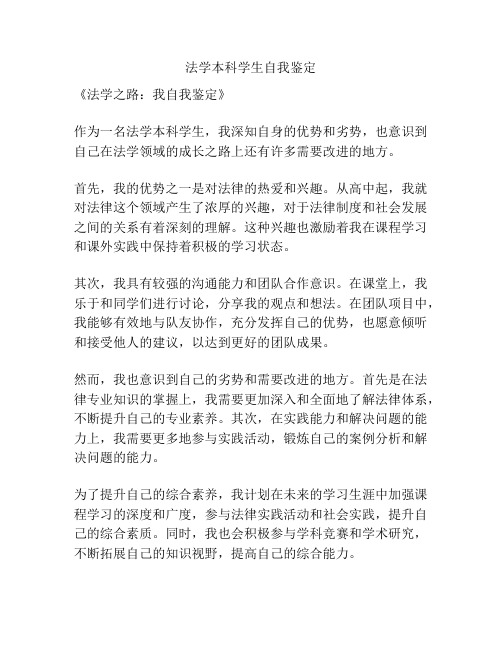 法学本科学生自我鉴定

《法学之路：我自我鉴定》

作为一名法学本科学生，我深知自身的优势和劣势，也意识到自己在法学领域的成长之路上还有许多需要改进的地方。

首先，我的优势之一是对法律的热爱和兴趣。从高中起，我就对法律这个领域产生了浓厚的兴趣，对于法律制度和社会发展之间的关系有着深刻的理解。这种兴趣也激励着我在课程学习和课外实践中保持着积极的学习状态。

其次，我具有较强的沟通能力和团队合作意识。在课堂上，我乐于和同学们进行讨论，分享我的观点和想法。在团队项目中，我能够有效地与队友协作，充分发挥自己的优势，也愿意倾听和接受他人的建议，以达到更好的团队成果。

然而，我也意识到自己的劣势和需要改进的地方。首先是在法律专业知识的掌握上，我需要更加深入和全面地了解法律体系，不断提升自己的专业素养。其次，在实践能力和解决问题的能力上，我需要更多地参与实践活动，锻炼自己的案例分析和解决问题的能力。

为了提升自己的综合素养，我计划在未来的学习生涯中加强课程学习的深度和广度，参与法律实践活动和社会实践，提升自己的综合素质。同时，我也会积极参与学科竞赛和学术研究，不断拓展自己的知识视野，提高自己的综合能力。